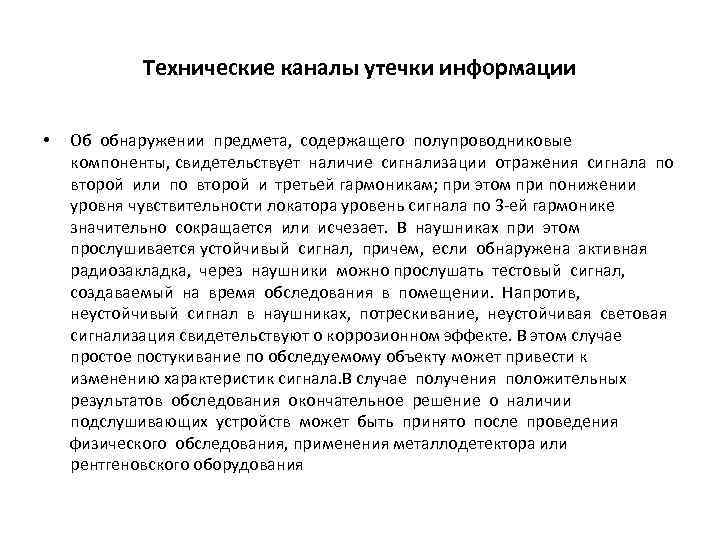 Технические каналы утечки информации

• Об обнаружении предмета, содержащего полупроводниковые компоненты, свидетельствует наличие сигнализации отражения сигнала по второй или по второй и третьей гармоникам; при этом при понижении уровня чувствительности локатора уровень сигнала по 3-ей гармонике значительно сокращается или исчезает. В наушниках при этом прослушивается устойчивый сигнал, причем, если обнаружена активная радиозакладка, через наушники можно прослушать тестовый сигнал, создаваемый на время обследования в помещении. Напротив, неустойчивый сигнал в наушниках, потрескивание, неустойчивая световая сигнализация свидетельствуют о коррозионном эффекте. В этом случае простое постукивание по обследуемому объекту может привести к изменению характеристик сигнала.В случае получения положительных результатов обследования окончательное решение о наличии подслушивающих устройств может быть принято после проведения физического обследования, применения металлодетектора или рентгеновского оборудования